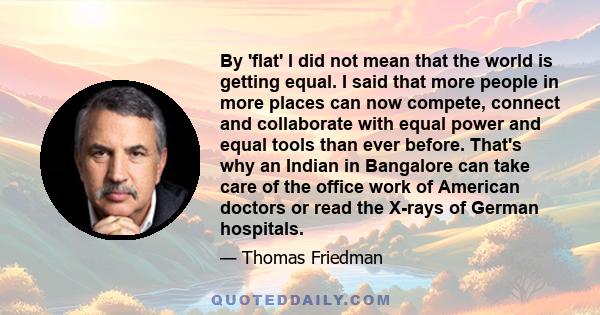 By 'flat' I did not mean that the world is getting equal. I said that more people in more places can now compete, connect and collaborate with equal power and equal tools than ever before. That's why an Indian in Bangalore can take care of the office work of American doctors or read the X-rays of German hospitals.

— Thomas Friedman

QUOTEDDAILY.COM